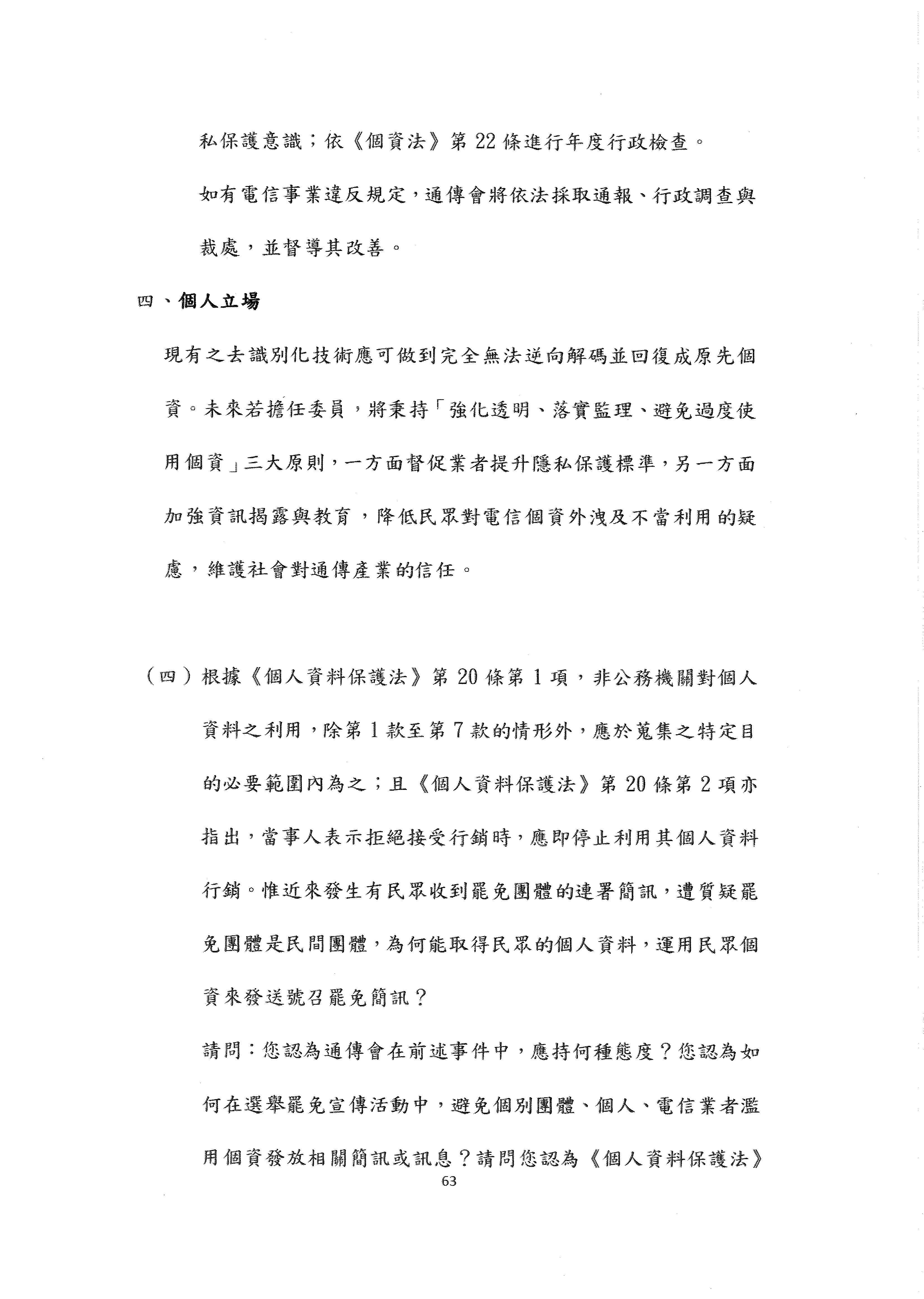 私保護意識；依《個資法》第 22 條進行年度行政檢查。

如有電信事業違反規定，通傳會將依法採取通報、行政調查與裁處，並督導其改善。

四、個人立場

現有之去識別化技術應可做到完全無法逆向解碼並回復成原先個資。未來若擔任委員，將秉持「強化透明、落實監理、避免過度使用個資」三大原則，一方面督促業者提升隱私保護標準，另一方面加強資訊揭露與教育，降低民眾對電信個資外洩及不當利用的疑慮，維護社會對通傳產業的信任。

（四）根據《個人資料保護法》第 20 條第 1 項，非公務機關對個人資料之利用，除第 1 款至第 7 款的情形外，應於蒐集之特定目的必要範圍內為之；且《個人資料保護法》第 20 條第 2 項亦指出，當事人表示拒絕接受行銷時，應即停止利用其個人資料行銷。惟近來發生有民眾收到罷免團體的連署簡訊，遭質疑罷免團體是民間團體，為何能取得民眾的個人資料，運用民眾個資來發送號召罷免簡訊？

請問：您認為通傳會在前述事件中，應持何種態度？您認為如何在選舉罷免宣傳活動中，避免個別團體、個人、電信業者濫用個資發放相關簡訊或訊息？請問您認為《個人資料保護法》

63